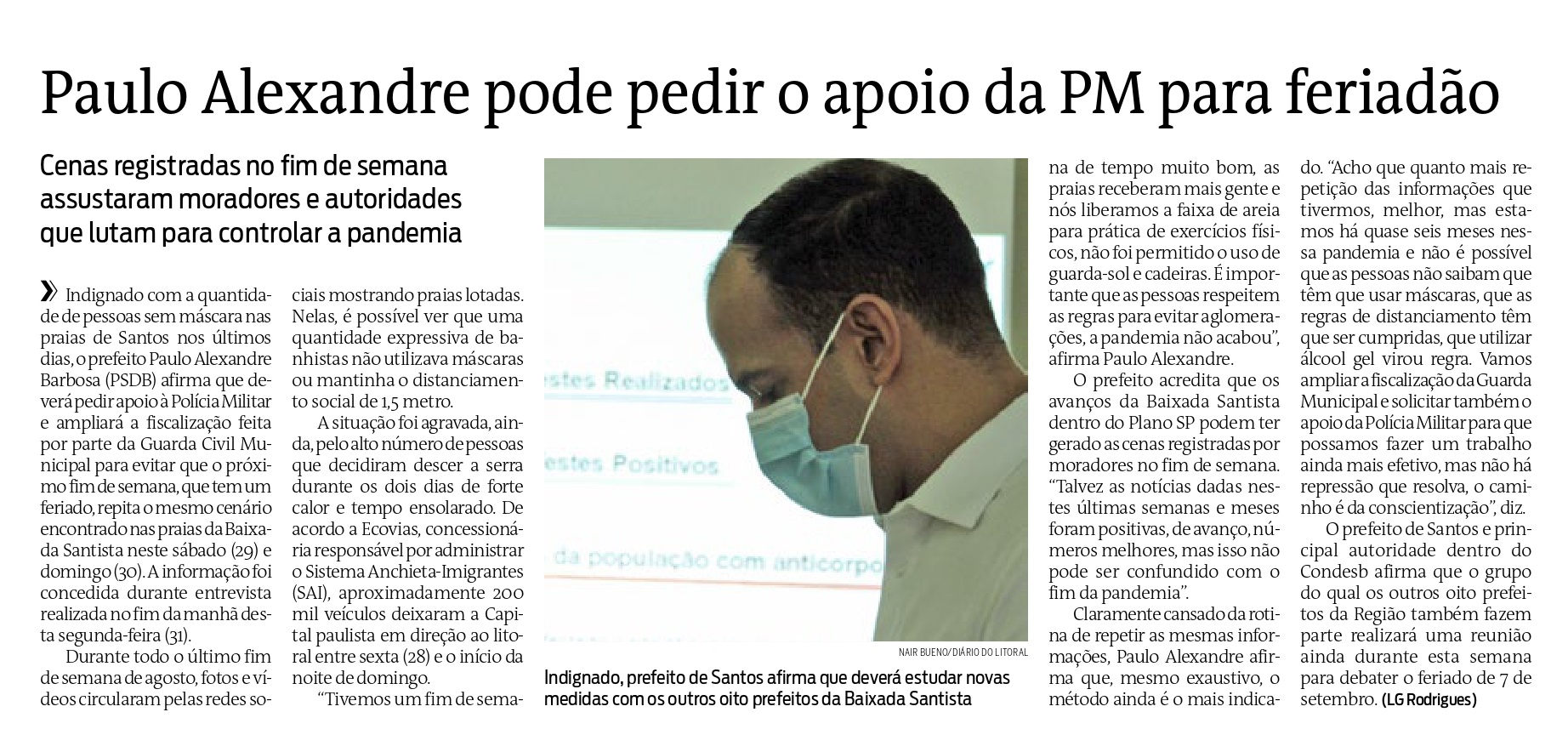 Paulo Alexandre pode pedir o apoio da PM para feriadão

Cenas registradas no fim de semana assustaram moradores e autoridades que lutam para controlar a pandemia

» Indignado com a quantidade de pessoas sem máscara nas praias de Santos nos últimos dias, o prefeito Paulo Alexandre Barbosa (PSDB) afirma que deverá pedir apoio à Polícia Militar e ampliará a fiscalização feita por parte da Guarda Civil Municipal para evitar que o próximo fim de semana, que tem um feriado, repita o mesmo cenário encontrado nas praias da Baixada Santista neste sábado (29) e domingo (30). A informação foi concedida durante entrevista realizada no fim da manhã desta segunda-feira (31).

Durante todo o último fim de semana de agosto, fotos e vídeos circularam pelas redes sociais mostrando praias lotadas. Nelas, é possível ver que uma quantidade expressiva de banhistas não utilizava máscaras ou mantinha o distanciamento social de 1,5 metro.

A situação foi agravada, ainda, pelo alto número de pessoas que decidiram descer a serra durante os dois dias de forte calor e tempo ensolarado. De acordo a Ecovias, concessionária responsável por administrar o Sistema Anchieta-Imigrantes (SAI), aproximadamente 200 mil veículos deixaram a Capital paulista em direção ao litoral entre sexta (28) e o início da noite de domingo.

"Tivemos um fim de semana de tempo muito bom, as praias receberam mais gente e nós liberamos a faixa de areia para prática de exercícios físicos, não foi permitido o uso de guarda-sol e cadeiras. É importante que as pessoas respeitem as regras para evitar aglomerações, a pandemia não acabou", afirma Paulo Alexandre.

O prefeito acredita que os avanços da Baixada Santista dentro do Plano SP podem ter gerado as cenas registradas por moradores no fim de semana. "Talvez as notícias dadas nestes últimas semanas e meses foram positivas, de avanço, números melhores, mas isso não pode ser confundido com o fim da pandemia".

Claramente cansado da rotina de repetir as mesmas informações, Paulo Alexandre afirma que, mesmo exaustivo, o método ainda é o mais indicado. "Acho que quanto mais repetição das informações que tivermos, melhor, mas estamos há quase seis meses nessa pandemia e não é possível que as pessoas não saibam que têm que usar máscaras, que as regras de distanciamento têm que ser cumpridas, que utilizar álcool gel virou regra. Vamos ampliar a fiscalização da Guarda Municipal e solicitar também o apoio da Polícia Militar para que possamos fazer um trabalho ainda mais efetivo, mas não há repressão que resolva, o caminho é da conscientização", diz.

O prefeito de Santos e principal autoridade dentro do Condesb afirma que o grupo do qual os outros oito prefeitos da Região também fazem parte realizará uma reunião ainda durante esta semana para debater o feriado de 7 de setembro. (LG Rodrigues)

estes Realizados
estes Positivos
da população com anticorpo

NAIR BUENO/DIÁRIO DO LITORAL

Indignado, prefeito de Santos afirma que deverá estudar novas medidas com os outros oito prefeitos da Baixada Santista